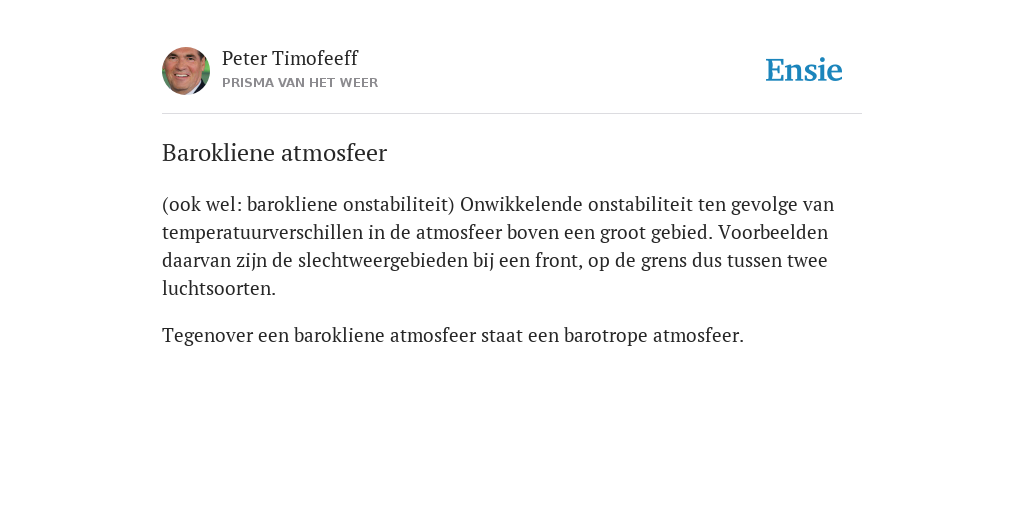 Peter Timofeeff
PRISMA VAN HET WEER

Ensie

Barokliene atmosfeer

(ook wel: barokliene onstabiliteit) Onwikkelende onstabiliteit ten gevolge van temperatuurverschillen in de atmosfeer boven een groot gebied. Voorbeelden daarvan zijn de slechtweergebieden bij een front, op de grens dus tussen twee luchtsoorten.

Tegenover een barokliene atmosfeer staat een barotrope atmosfeer.